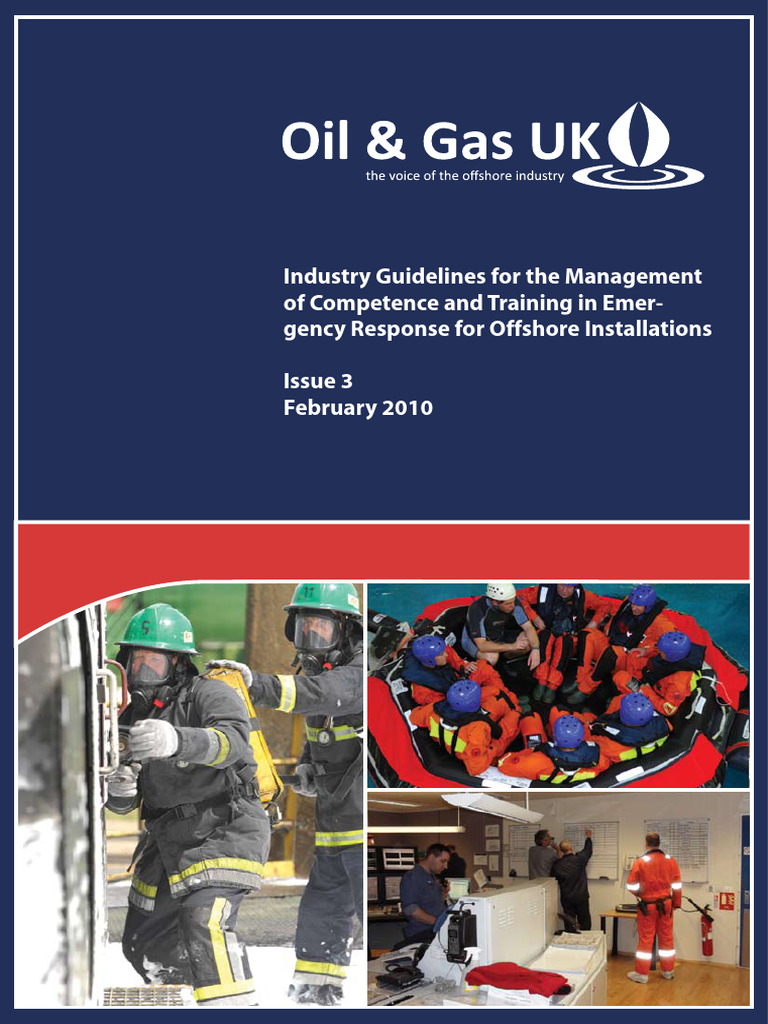 Oil & Gas UK
the voice of the offshore industry

Industry Guidelines for the Management of Competence and Training in Emergency Response for Offshore Installations

Issue 3
February 2010